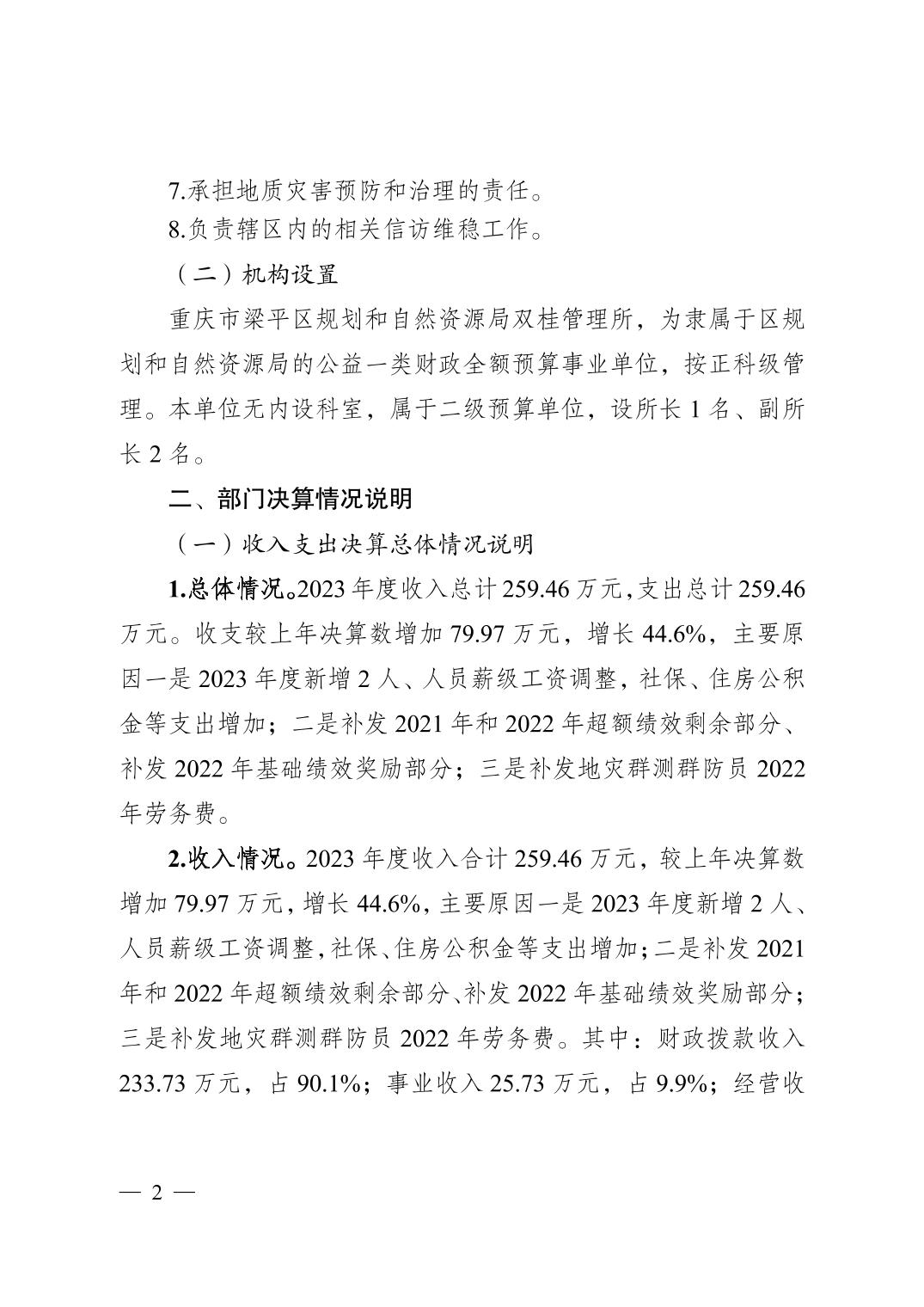 7.承担地质灾害预防和治理的责任。

8.负责辖区内的相关信访维稳工作。

（二）机构设置

重庆市梁平区规划和自然资源局双桂管理所，为隶属于区规划和自然资源局的公益一类财政全额预算事业单位，按正科级管理。本单位无内设科室，属于二级预算单位，设所长 1 名、副所长 2 名。

二、部门决算情况说明

（一）收入支出决算总体情况说明

1.总体情况。2023 年度收入总计 259.46 万元，支出总计 259.46 万元。收支较上年决算数增加 79.97 万元，增长 44.6%，主要原因一是 2023 年度新增 2 人、人员薪级工资调整，社保、住房公积金等支出增加；二是补发 2021 年和 2022 年超额绩效剩余部分、补发 2022 年基础绩效奖励部分；三是补发地灾群测群防员 2022 年劳务费。

2.收入情况。2023 年度收入合计 259.46 万元，较上年决算数增加 79.97 万元，增长 44.6%，主要原因一是 2023 年度新增 2 人、人员薪级工资调整，社保、住房公积金等支出增加；二是补发 2021 年和 2022 年超额绩效剩余部分、补发 2022 年基础绩效奖励部分；三是补发地灾群测群防员 2022 年劳务费。其中：财政拨款收入 233.73 万元，占 90.1%；事业收入 25.73 万元，占 9.9%；经营收

— 2 —